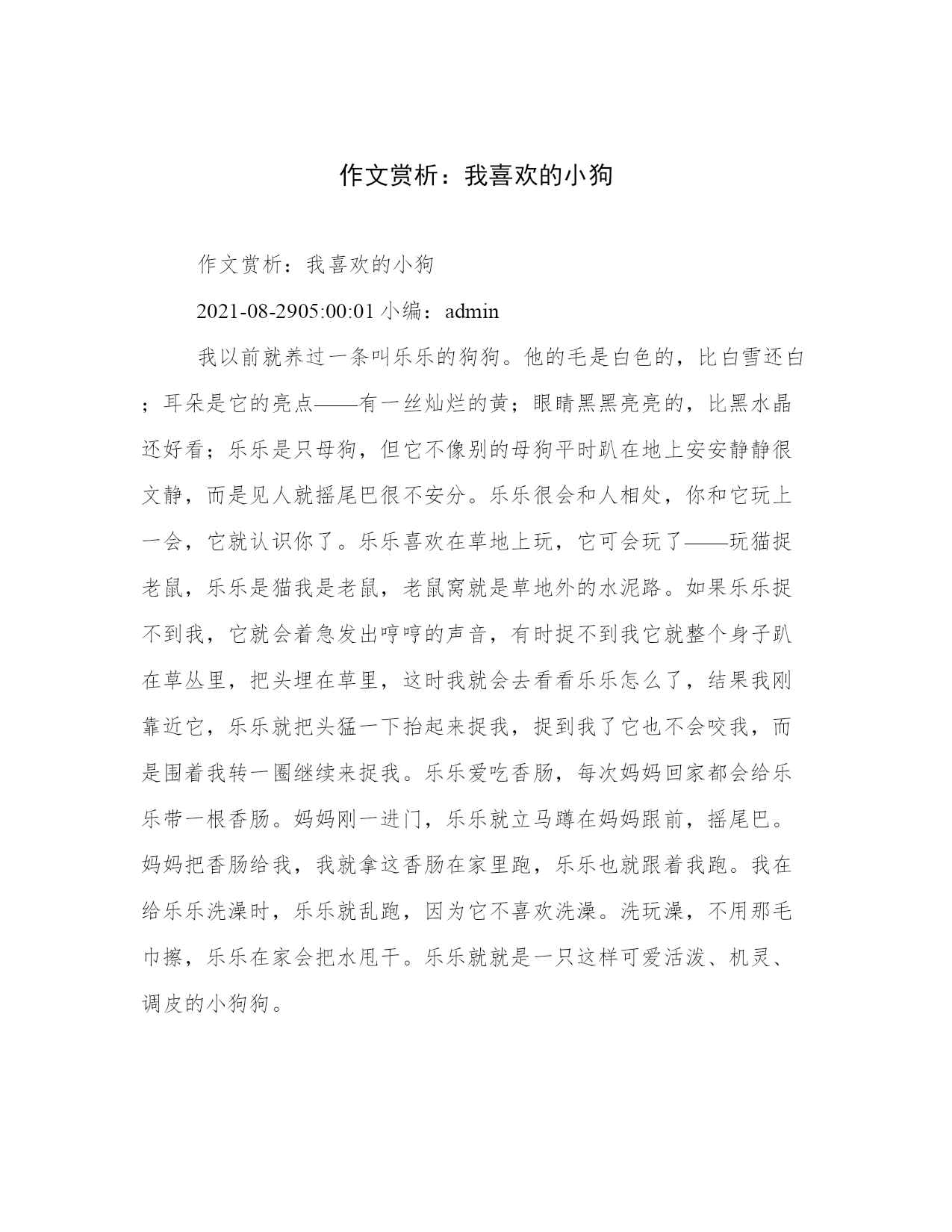 作文赏析：我喜欢的小狗

作文赏析：我喜欢的小狗

2021-08-2905:00:01 小编：admin

我以前就养过一条叫乐乐的狗狗。他的毛是白色的，比白雪还白；耳朵是它的亮点——有一丝灿烂的黄；眼睛黑黑亮亮的，比黑水晶还好看；乐乐是只母狗，但它不像别的母狗平时趴在地上安安静静很文静，而是见人就摇尾巴很不安分。乐乐很会和人相处，你和它玩上一会，它就认识你了。乐乐喜欢在草地上玩，它可会玩了——玩猫捉老鼠，乐乐是猫我是老鼠，老鼠窝就是草地外的水泥路。如果乐乐捉不到我，它就会着急发出哼哼的声音，有时捉不到我它就整个身子趴在草丛里，把头埋在草里，这时我就会去看看乐乐怎么了，结果我刚靠近它，乐乐就把头猛一下抬起来捉我，捉到我了它也不会咬我，而是围着我转一圈继续来捉我。乐乐爱吃香肠，每次妈妈回家都会给乐乐带一根香肠。妈妈刚一进门，乐乐就立马蹲在妈妈跟前，摇尾巴。妈妈把香肠给我，我就拿这香肠在家里跑，乐乐也就跟着我跑。我在给乐乐洗澡时，乐乐就乱跑，因为它不喜欢洗澡。洗玩澡，不用那毛巾擦，乐乐在家会把水甩干。乐乐就就是一只这样可爱活泼、机灵、调皮的小狗狗。